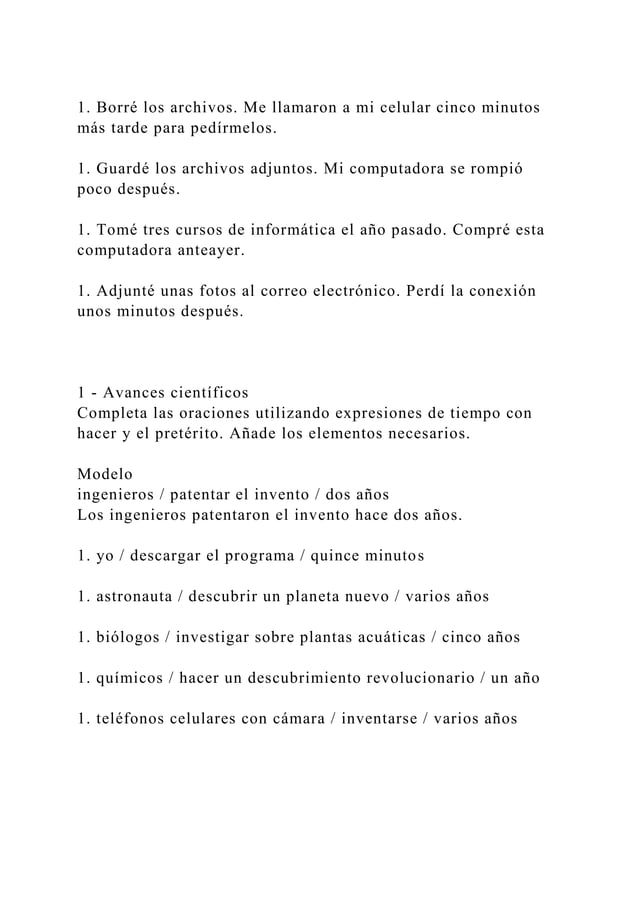 1. Borré los archivos. Me llamaron a mi celular cinco minutos más tarde para pedírmelos.

1. Guardé los archivos adjuntos. Mi computadora se rompió poco después.

1. Tomé tres cursos de informática el año pasado. Compré esta computadora anteayer.

1. Adjunté unas fotos al correo electrónico. Perdí la conexión unos minutos después.

1 - Avances científicos
Completa las oraciones utilizando expresiones de tiempo con hacer y el pretérito. Añade los elementos necesarios.

Modelo
ingenieros / patentar el invento / dos años
Los ingenieros patentaron el invento hace dos años.

1. yo / descargar el programa / quince minutos

1. astronauta / descubrir un planeta nuevo / varios años

1. biólogos / investigar sobre plantas acuáticas / cinco años

1. químicos / hacer un descubrimiento revolucionario / un año

1. teléfonos celulares con cámara / inventarse / varios años